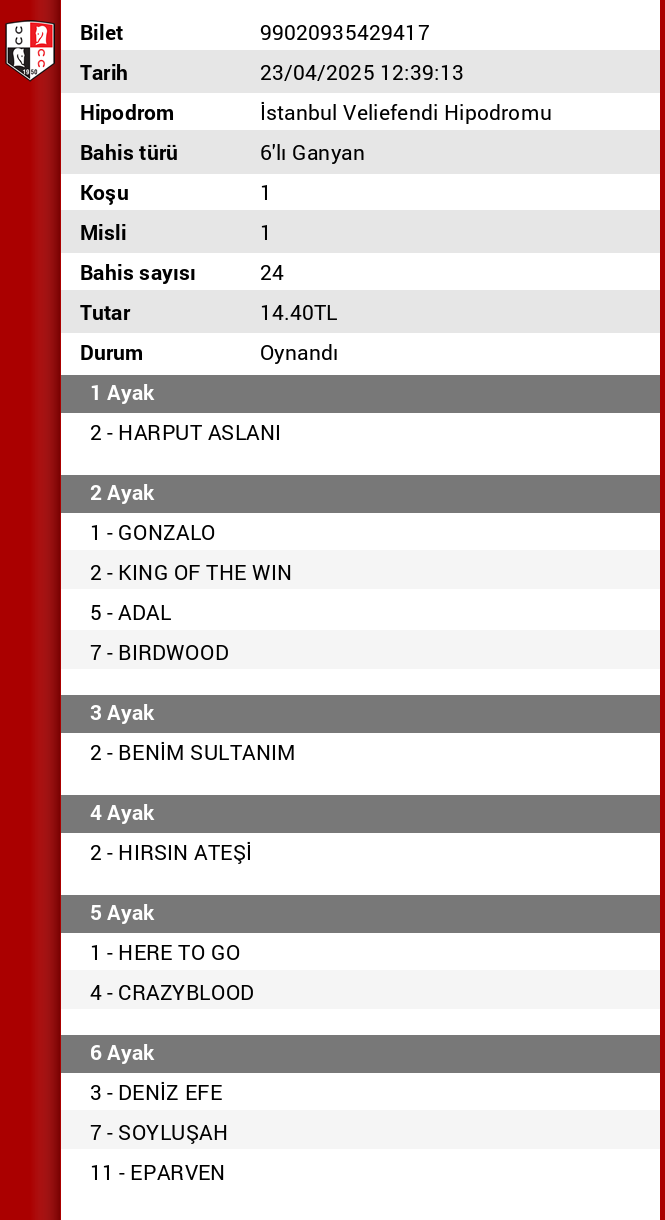 | Bilet | 99020935429417 |
|---|---|
| Tarih | 23/04/2025 12:39:13 |
| Hipodrom | İstanbul Veliefendi Hipodromu |
| Bahis türü | 6'lı Ganyan |
| Koşu | 1 |
| Misli | 1 |
| Bahis sayısı | 24 |
| Tutar | 14.40TL |
| Durum | Oynandı |

1 Ayak

2 - HARPUT ASLANI

2 Ayak

1 - GONZALO
2 - KING OF THE WIN
5 - ADAL
7 - BIRDWOOD

3 Ayak

2 - BENİM SULTANIM

4 Ayak

2 - HIRSIN ATEŞİ

5 Ayak

1 - HERE TO GO
4 - CRAZYBLOOD

6 Ayak

3 - DENİZ EFE
7 - SOYLUŞAH
11 - EPARVEN